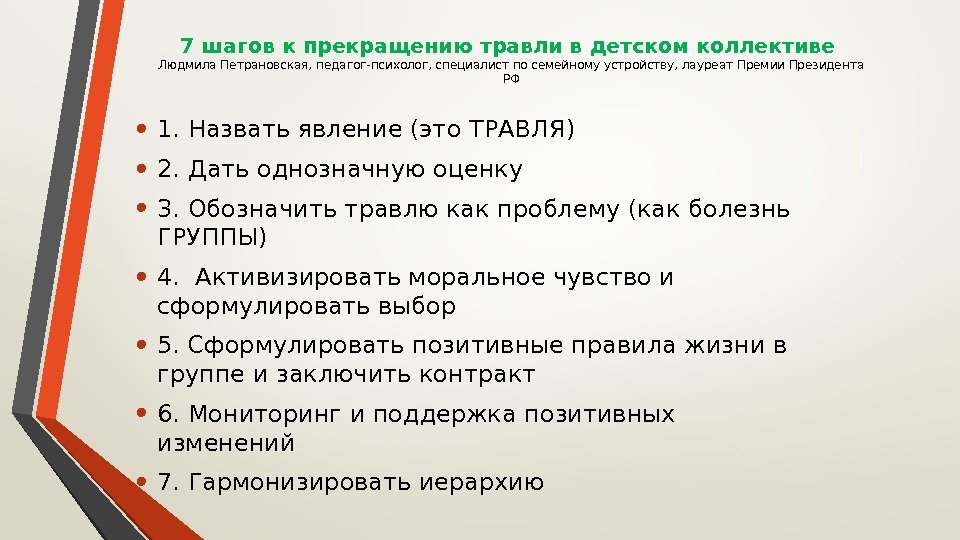 7 шагов к прекращению травли в детском коллективе
Людмила Петрановская, педагог-психолог, специалист по семейному устройству, лауреат Премии Президента РФ

• 1. Назвать явление (это ТРАВЛЯ)
• 2. Дать однозначную оценку
• 3. Обозначить травлю как проблему (как болезнь ГРУППЫ)
• 4. Активизировать моральное чувство и сформулировать выбор
• 5. Сформулировать позитивные правила жизни в группе и заключить контракт
• 6. Мониторинг и поддержка позитивных изменений
• 7. Гармонизировать иерархию